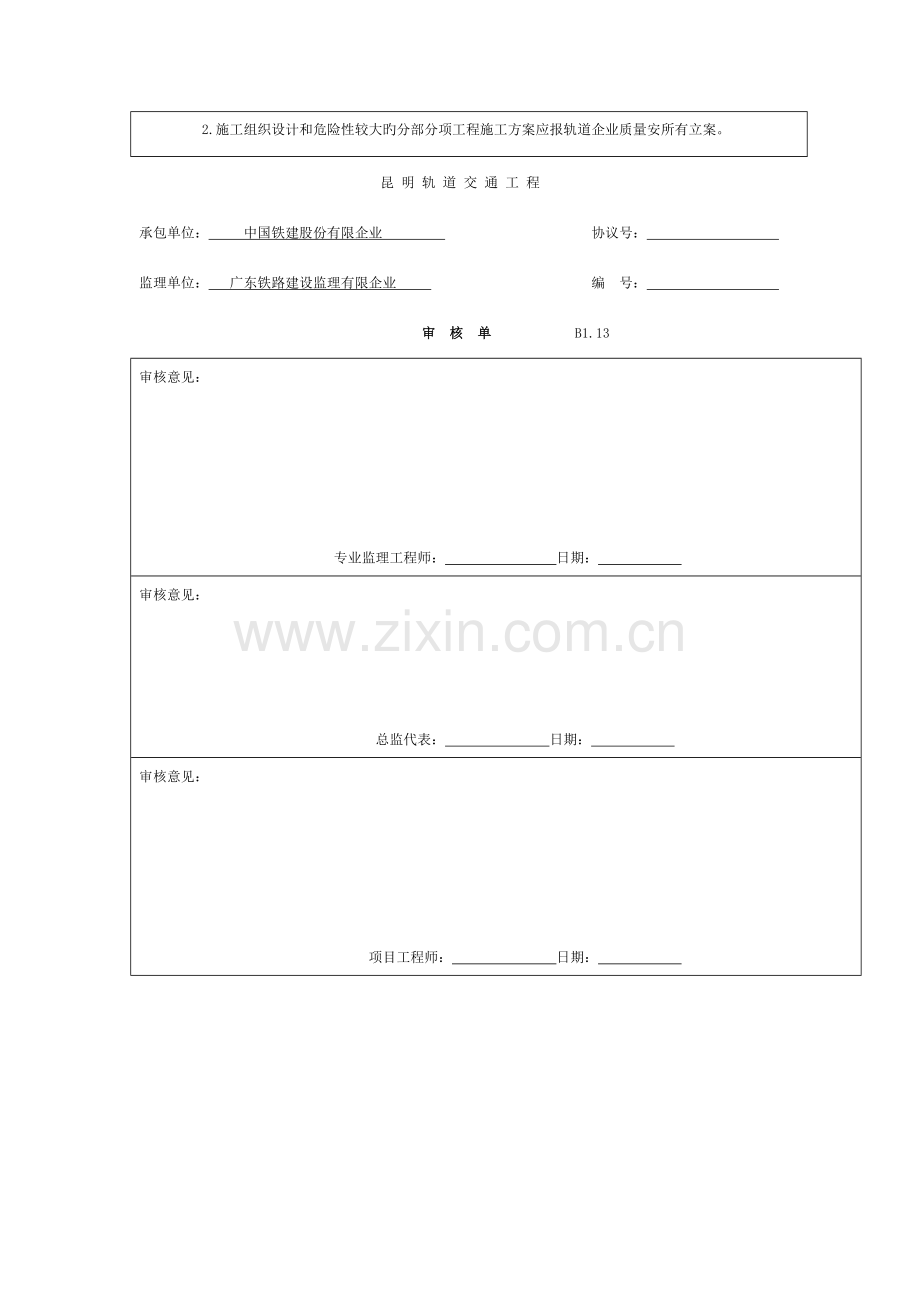 2.施工组织设计和危险性较大旳分部分项工程施工方案应报轨道企业质量安所有立案。

昆明轨道交通工程

承包单位：中国铁建股份有限企业 协议号：____

监理单位：广东铁路建设监理有限企业 编 号：____

审核单 B1.13

审核意见：

专业监理工程师：____日期：____

审核意见：

总监代表：____日期：____

审核意见：

项目工程师：____日期：____

www.zixin.com.cn